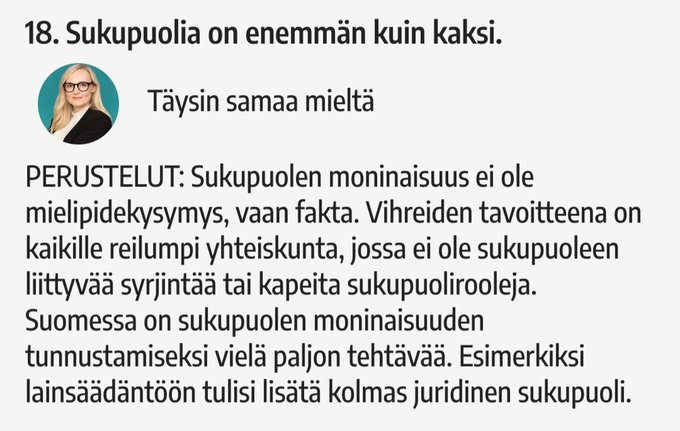 18. Sukupuolia on enemmän kuin kaksi.

Täysin samaa mieltä

PERUSTELUT: Sukupuolen moninaisuus ei ole mielipidekysymys, vaan fakta. Vihreiden tavoitteena on kaikille reilumpi yhteiskunta, jossa ei ole sukupuoleen liittyvää syrjintää tai kapeita sukupuolirooleja. Suomessa on sukupuolen moninaisuuden tunnustamiseksi vielä paljon tehtävää. Esimerkiksi lainsäädäntöön tulisi lisätä kolmas juridinen sukupuoli.